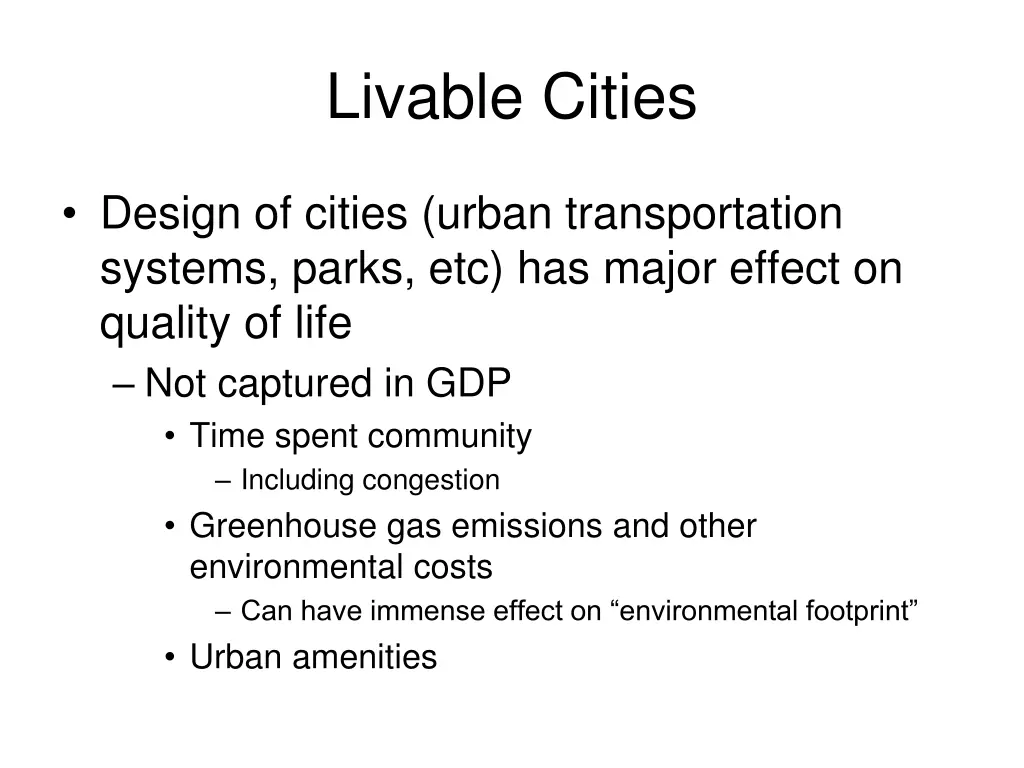 Livable Cities

• Design of cities (urban transportation systems, parks, etc) has major effect on quality of life
– Not captured in GDP
• Time spent community
– Including congestion
• Greenhouse gas emissions and other environmental costs
– Can have immense effect on “environmental footprint”
• Urban amenities